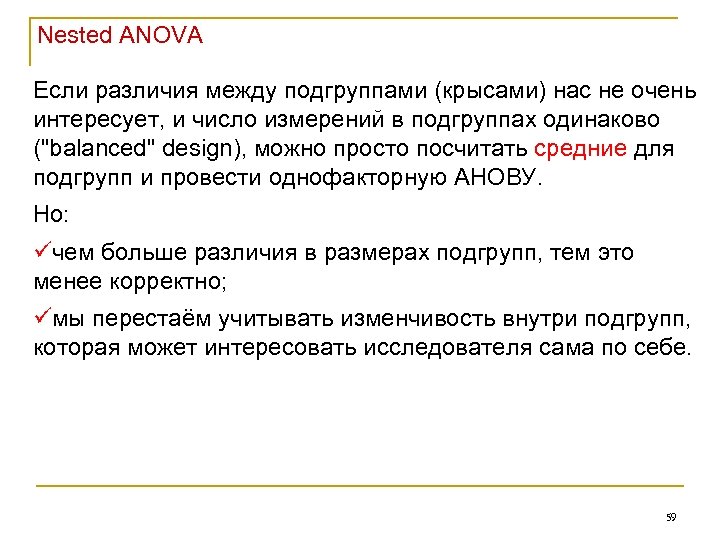 Nested ANOVA

Если различия между подгруппами (крысами) нас не очень интересует, и число измерений в подгруппах одинаково ("balanced" design), можно просто посчитать средние для подгрупп и провести однофакторную АНОВУ.

Но:

✓чем больше различия в размерах подгрупп, тем это менее корректно;

✓мы перестаём учитывать изменчивость внутри подгрупп, которая может интересовать исследователя сама по себе.

59